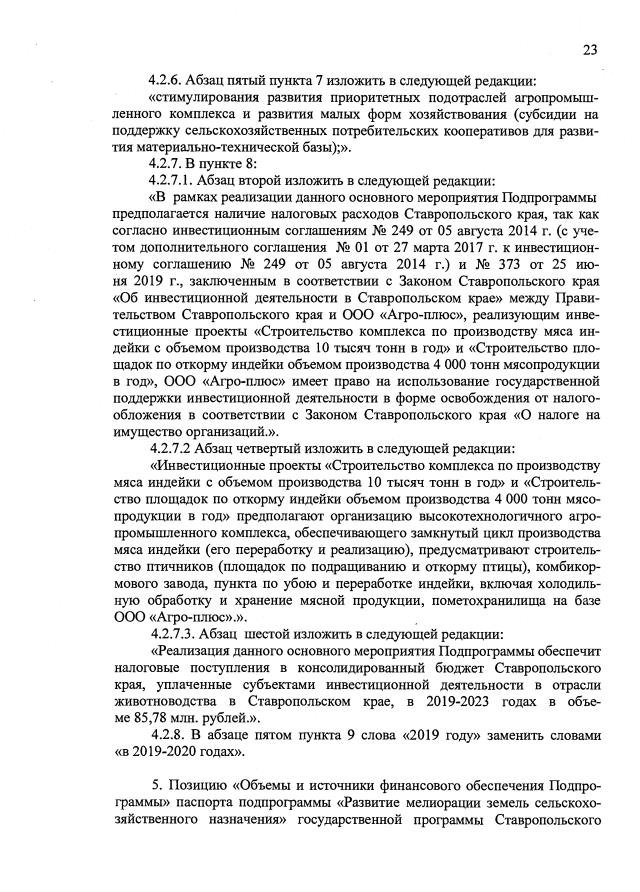 23

4.2.6. Абзац пятый пункта 7 изложить в следующей редакции:

«стимулирования развития приоритетных подотраслей агропромышленного комплекса и развития малых форм хозяйствования (субсидии на поддержку сельскохозяйственных потребительских кооперативов для развития материально-технической базы);».

4.2.7. В пункте 8:

4.2.7.1. Абзац второй изложить в следующей редакции:

«В рамках реализации данного основного мероприятия Подпрограммы предполагается наличие налоговых расходов Ставропольского края, так как согласно инвестиционным соглашениям № 249 от 05 августа 2014 г. (с учетом дополнительного соглашения № 01 от 27 марта 2017 г. к инвестиционному соглашению № 249 от 05 августа 2014 г.) и № 373 от 25 июня 2019 г., заключенным в соответствии с Законом Ставропольского края «Об инвестиционной деятельности в Ставропольском крае» между Правительством Ставропольского края и ООО «Агро-плюс», реализующим инвестиционные проекты «Строительство комплекса по производству мяса индейки с объемом производства 10 тысяч тонн в год» и «Строительство площадок по откорму индейки объемом производства 4 000 тонн мясопродукции в год», ООО «Агро-плюс» имеет право на использование государственной поддержки инвестиционной деятельности в форме освобождения от налогообложения в соответствии с Законом Ставропольского края «О налоге на имущество организаций.».

4.2.7.2 Абзац четвертый изложить в следующей редакции:

«Инвестиционные проекты «Строительство комплекса по производству мяса индейки с объемом производства 10 тысяч тонн в год» и «Строительство площадок по откорму индейки объемом производства 4 000 тонн мясопродукции в год» предполагают организацию высокотехнологичного агропромышленного комплекса, обеспечивающего замкнутый цикл производства мяса индейки (его переработку и реализацию), предусматривают строительство птичников (площадок по подращиванию и откорму птицы), комбикормового завода, пункта по убою и переработке индейки, включая холодильную обработку и хранение мясной продукции, пометохранилища на базе ООО «Агро-плюс».».

4.2.7.3. Абзац шестой изложить в следующей редакции:

«Реализация данного основного мероприятия Подпрограммы обеспечит налоговые поступления в консолидированный бюджет Ставропольского края, уплаченные субъектами инвестиционной деятельности в отрасли животноводства в Ставропольском крае, в 2019-2023 годах в объеме 85,78 млн. рублей.».

4.2.8. В абзаце пятом пункта 9 слова «2019 году» заменить словами «в 2019-2020 годах».

5. Позицию «Объемы и источники финансового обеспечения Подпрограммы» паспорта подпрограммы «Развитие мелиорации земель сельскохозяйственного назначения» государственной программы Ставропольского